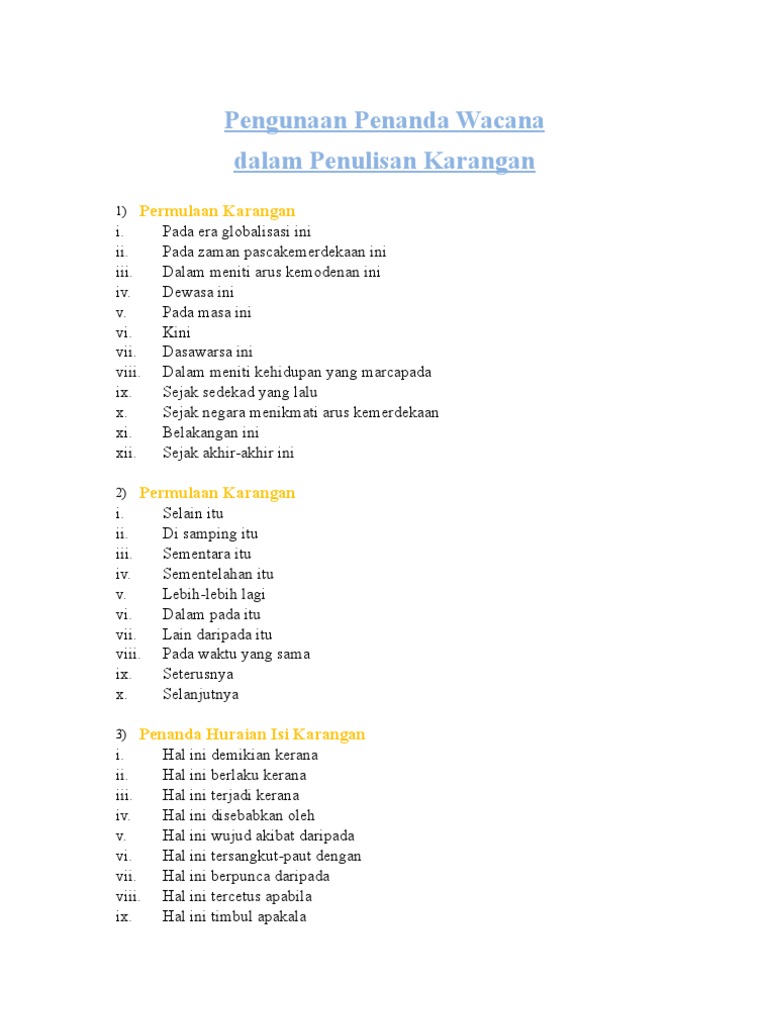 Pengunaan Penanda Wacana
dalam Penulisan Karangan

1) Permulaan Karangan
i. Pada era globalisasi ini
ii. Pada zaman pascakemerdekaan ini
iii. Dalam meniti arus kemodenan ini
iv. Dewasa ini
v. Pada masa ini
vi. Kini
vii. Dasawarsa ini
viii. Dalam meniti kehidupan yang marcapada
ix. Sejak sedekad yang lalu
x. Sejak negara menikmati arus kemerdekaan
xi. Belakangan ini
xii. Sejak akhir-akhir ini

2) Permulaan Karangan
i. Selain itu
ii. Di samping itu
iii. Sementara itu
iv. Sementelahan itu
v. Lebih-lebih lagi
vi. Dalam pada itu
vii. Lain daripada itu
viii. Pada waktu yang sama
ix. Seterusnya
x. Selanjutnya

3) Penanda Huraian Isi Karangan
i. Hal ini demikian kerana
ii. Hal ini berlaku kerana
iii. Hal ini terjadi kerana
iv. Hal ini disebabkan oleh
v. Hal ini wujud akibat daripada
vi. Hal ini tersangkut-paut dengan
vii. Hal ini berpunca daripada
viii. Hal ini tercetus apabila
ix. Hal ini timbul apakala